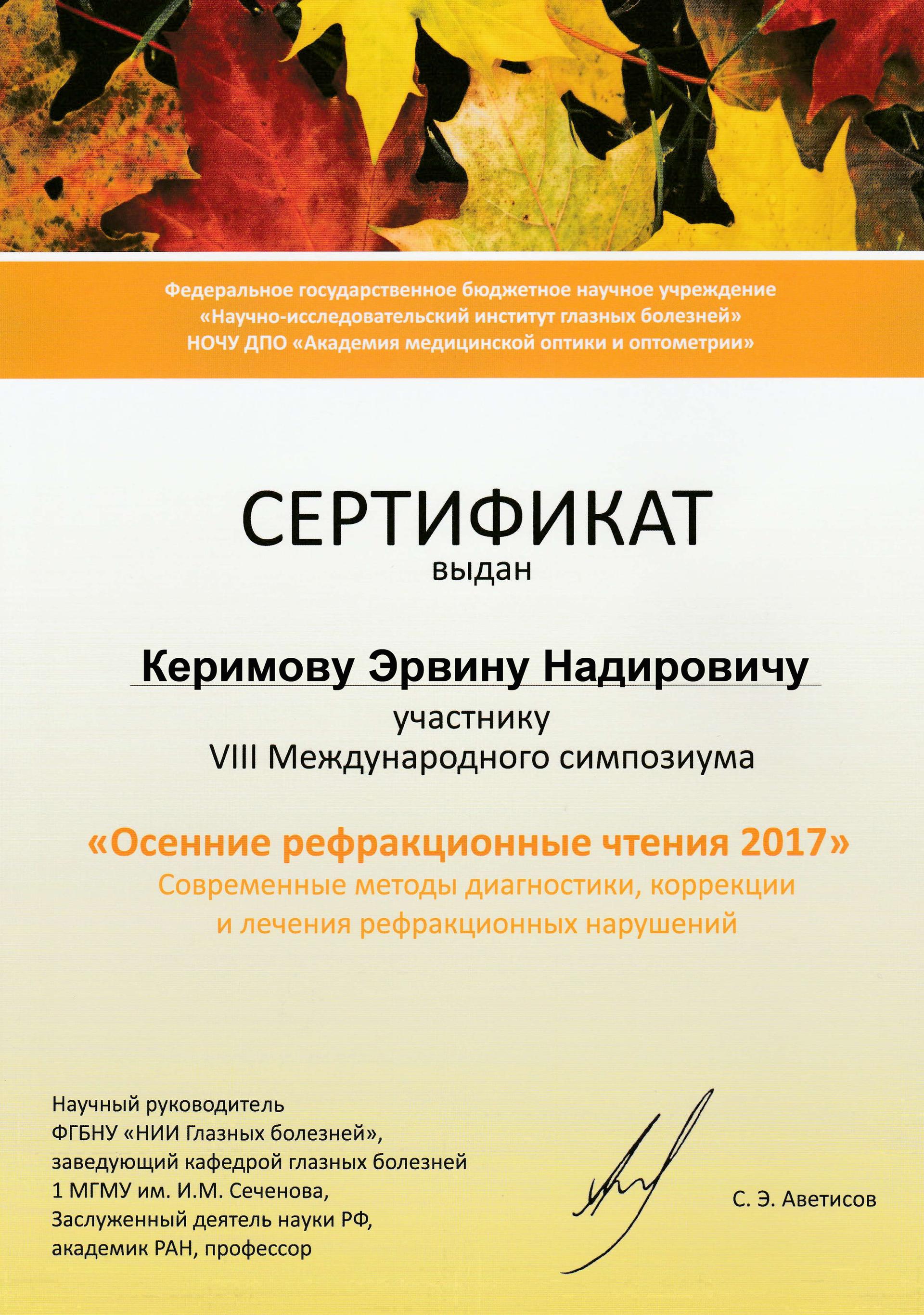 Федеральное государственное бюджетное научное учреждение
«Научно-исследовательский институт глазных болезней»
НОЧУ ДПО «Академия медицинской оптики и оптометрии»

СЕРТИФИКАТ
выдан

Керимову Эрвину Надировичу
участнику
VIII Международного симпозиума

«Осенние рефракционные чтения 2017»
Современные методы диагностики, коррекции и лечения рефракционных нарушений

Научный руководитель
ФГБНУ «НИИ Глазных болезней»,
заведующий кафедрой глазных болезней
1 МГМУ им. И.М. Сеченова,
Заслуженный деятель науки РФ,
академик РАН, профессор

С. Э. Аветисов